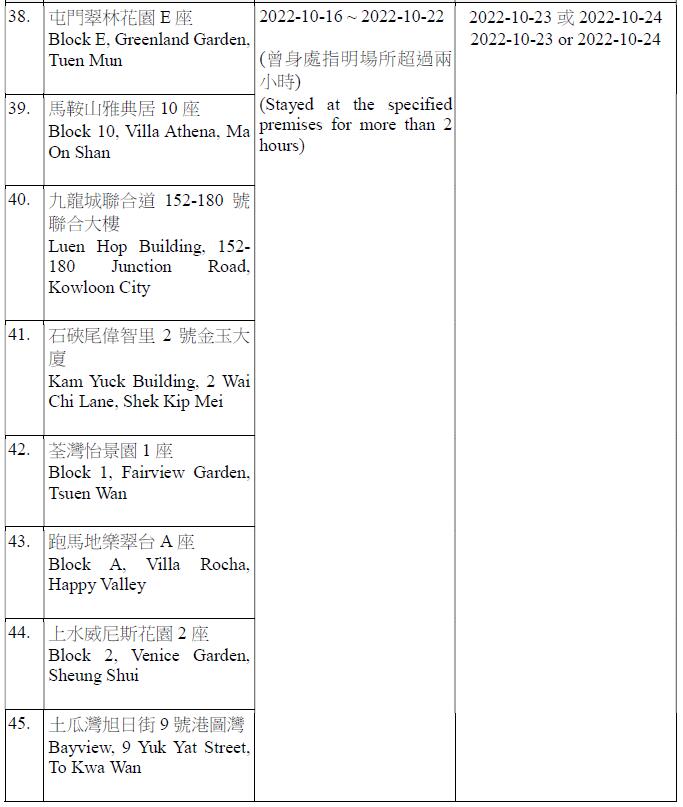 | | | | |
|---|---|---|---|
| 38. | 屯門翠林花園 E 座 Block E, Greenland Garden, Tuen Mun | 2022-10-16 ~ 2022-10-22 (曾身處指明場所超過兩小時) (Stayed at the specified premises for more than 2 hours) | 2022-10-23 或 2022-10-24 2022-10-23 or 2022-10-24 |
| 39. | 馬鞍山雅典居 10 座 Block 10, Villa Athena, Ma On Shan | | |
| 40. | 九龍城聯合道 152-180 號聯合大樓 Luen Hop Building, 152-180 Junction Road, Kowloon City | | |
| 41. | 石硤尾偉智里 2 號金玉大廈 Kam Yuck Building, 2 Wai Chi Lane, Shek Kip Mei | | |
| 42. | 荃灣怡景園 1 座 Block 1, Fairview Garden, Tsuen Wan | | |
| 43. | 跑馬地樂翠台 A 座 Block A, Villa Rocha, Happy Valley | | |
| 44. | 上水威尼斯花園 2 座 Block 2, Venice Garden, Sheung Shui | | |
| 45. | 土瓜灣旭日街 9 號港圖灣 Bayview, 9 Yuk Yat Street, To Kwa Wan | | |